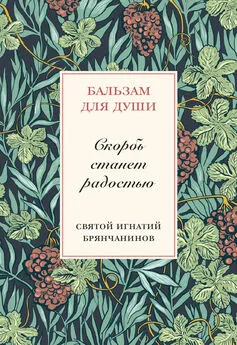 БАЛЬЗАМ ДЛЯ ДУШИ

Скорбь станет радостью

СВЯТОЙ ИГНАТИЙ БРЯНЧАНИНОВ